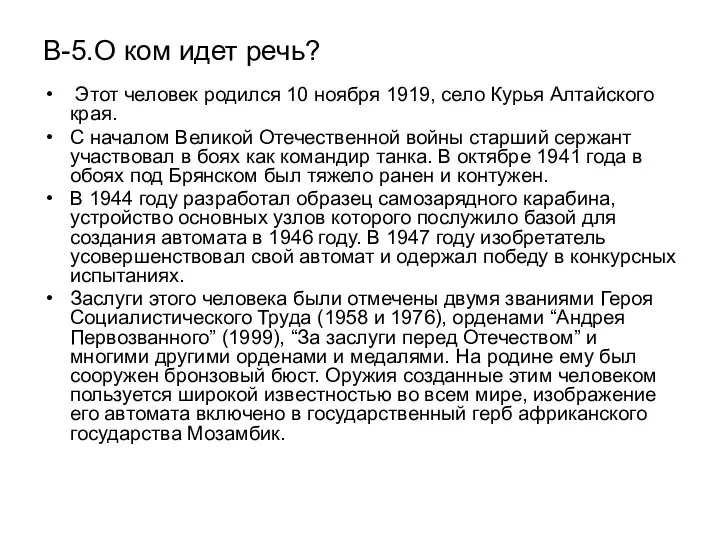 В-5.О ком идет речь?

• Этот человек родился 10 ноября 1919, село Курья Алтайского края.

• С началом Великой Отечественной войны старший сержант участвовал в боях как командир танка. В октябре 1941 года в обоях под Брянском был тяжело ранен и контужен.

• В 1944 году разработал образец самозарядного карабина, устройство основных узлов которого послужило базой для создания автомата в 1946 году. В 1947 году изобретатель усовершенствовал свой автомат и одержал победу в конкурсных испытаниях.

• Заслуги этого человека были отмечены двумя званиями Героя Социалистического Труда (1958 и 1976), орденами “Андрея Первозванного” (1999), “За заслуги перед Отечеством” и многими другими орденами и медалями. На родине ему был сооружен бронзовый бюст. Оружия созданные этим человеком пользуется широкой известностью во всем мире, изображение его автомата включено в государственный герб африканского государства Мозамбик.